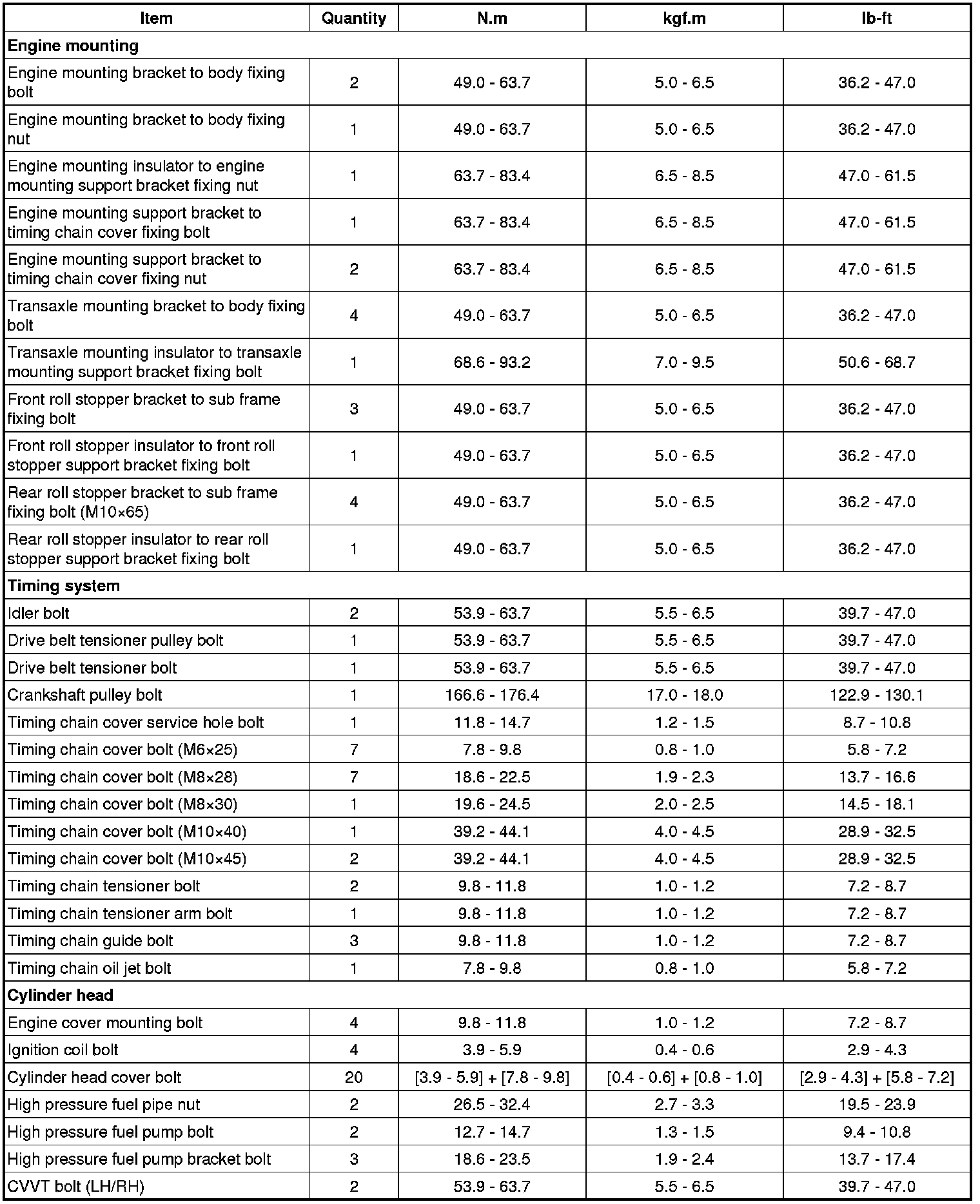 | Item | Quantity | N.m | kgf.m | lb-ft |
|---|---|---|---|---|
| **Engine mounting** | | | | |
| Engine mounting bracket to body fixing bolt | 2 | 49.0 - 63.7 | 5.0 - 6.5 | 36.2 - 47.0 |
| Engine mounting bracket to body fixing nut | 1 | 49.0 - 63.7 | 5.0 - 6.5 | 36.2 - 47.0 |
| Engine mounting insulator to engine mounting support bracket fixing nut | 1 | 63.7 - 83.4 | 6.5 - 8.5 | 47.0 - 61.5 |
| Engine mounting support bracket to timing chain cover fixing bolt | 1 | 63.7 - 83.4 | 6.5 - 8.5 | 47.0 - 61.5 |
| Engine mounting support bracket to timing chain cover fixing nut | 2 | 63.7 - 83.4 | 6.5 - 8.5 | 47.0 - 61.5 |
| Transaxle mounting bracket to body fixing bolt | 4 | 49.0 - 63.7 | 5.0 - 6.5 | 36.2 - 47.0 |
| Transaxle mounting insulator to transaxle mounting support bracket fixing bolt | 1 | 68.6 - 93.2 | 7.0 - 9.5 | 50.6 - 68.7 |
| Front roll stopper bracket to sub frame fixing bolt | 3 | 49.0 - 63.7 | 5.0 - 6.5 | 36.2 - 47.0 |
| Front roll stopper insulator to front roll stopper support bracket fixing bolt | 1 | 49.0 - 63.7 | 5.0 - 6.5 | 36.2 - 47.0 |
| Rear roll stopper bracket to sub frame fixing bolt (M10×65) | 4 | 49.0 - 63.7 | 5.0 - 6.5 | 36.2 - 47.0 |
| Rear roll stopper insulator to rear roll stopper support bracket fixing bolt | 1 | 49.0 - 63.7 | 5.0 - 6.5 | 36.2 - 47.0 |
| **Timing system** | | | | |
| Idler bolt | 2 | 53.9 - 63.7 | 5.5 - 6.5 | 39.7 - 47.0 |
| Drive belt tensioner pulley bolt | 1 | 53.9 - 63.7 | 5.5 - 6.5 | 39.7 - 47.0 |
| Drive belt tensioner bolt | 1 | 53.9 - 63.7 | 5.5 - 6.5 | 39.7 - 47.0 |
| Crankshaft pulley bolt | 1 | 166.6 - 176.4 | 17.0 - 18.0 | 122.9 - 130.1 |
| Timing chain cover service hole bolt | 1 | 11.8 - 14.7 | 1.2 - 1.5 | 8.7 - 10.8 |
| Timing chain cover bolt (M6×25) | 7 | 7.8 - 9.8 | 0.8 - 1.0 | 5.8 - 7.2 |
| Timing chain cover bolt (M8×28) | 7 | 18.6 - 22.5 | 1.9 - 2.3 | 13.7 - 16.6 |
| Timing chain cover bolt (M8×30) | 1 | 19.6 - 24.5 | 2.0 - 2.5 | 14.5 - 18.1 |
| Timing chain cover bolt (M10×40) | 1 | 39.2 - 44.1 | 4.0 - 4.5 | 28.9 - 32.5 |
| Timing chain cover bolt (M10×45) | 2 | 39.2 - 44.1 | 4.0 - 4.5 | 28.9 - 32.5 |
| Timing chain tensioner bolt | 2 | 9.8 - 11.8 | 1.0 - 1.2 | 7.2 - 8.7 |
| Timing chain tensioner arm bolt | 1 | 9.8 - 11.8 | 1.0 - 1.2 | 7.2 - 8.7 |
| Timing chain guide bolt | 3 | 9.8 - 11.8 | 1.0 - 1.2 | 7.2 - 8.7 |
| Timing chain oil jet bolt | 1 | 7.8 - 9.8 | 0.8 - 1.0 | 5.8 - 7.2 |
| **Cylinder head** | | | | |
| Engine cover mounting bolt | 4 | 9.8 - 11.8 | 1.0 - 1.2 | 7.2 - 8.7 |
| Ignition coil bolt | 4 | 3.9 - 5.9 | 0.4 - 0.6 | 2.9 - 4.3 |
| Cylinder head cover bolt | 20 | [3.9 - 5.9] + [7.8 - 9.8] | [0.4 - 0.6] + [0.8 - 1.0] | [2.9 - 4.3] + [5.8 - 7.2] |
| High pressure fuel pipe nut | 2 | 26.5 - 32.4 | 2.7 - 3.3 | 19.5 - 23.9 |
| High pressure fuel pump bolt | 2 | 12.7 - 14.7 | 1.3 - 1.5 | 9.4 - 10.8 |
| High pressure fuel pump bracket bolt | 3 | 18.6 - 23.5 | 1.9 - 2.4 | 13.7 - 17.4 |
| CVVT bolt (LH/RH) | 2 | 53.9 - 63.7 | 5.5 - 6.5 | 39.7 - 47.0 |